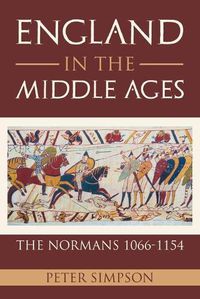 ENGLAND
IN THE
MIDDLE AGES

THE NORMANS 1066-1154

PETER SIMPSON